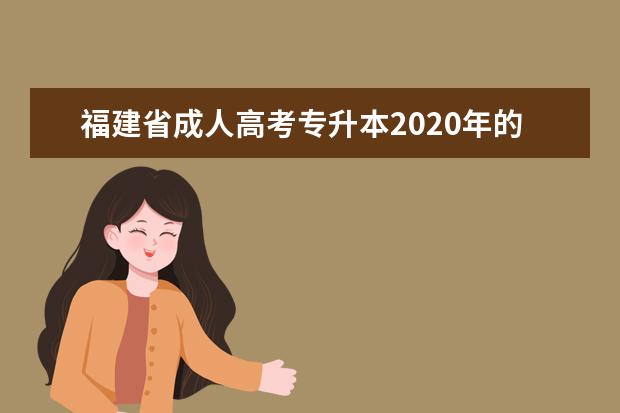 福建省成人高考专升本2020年的